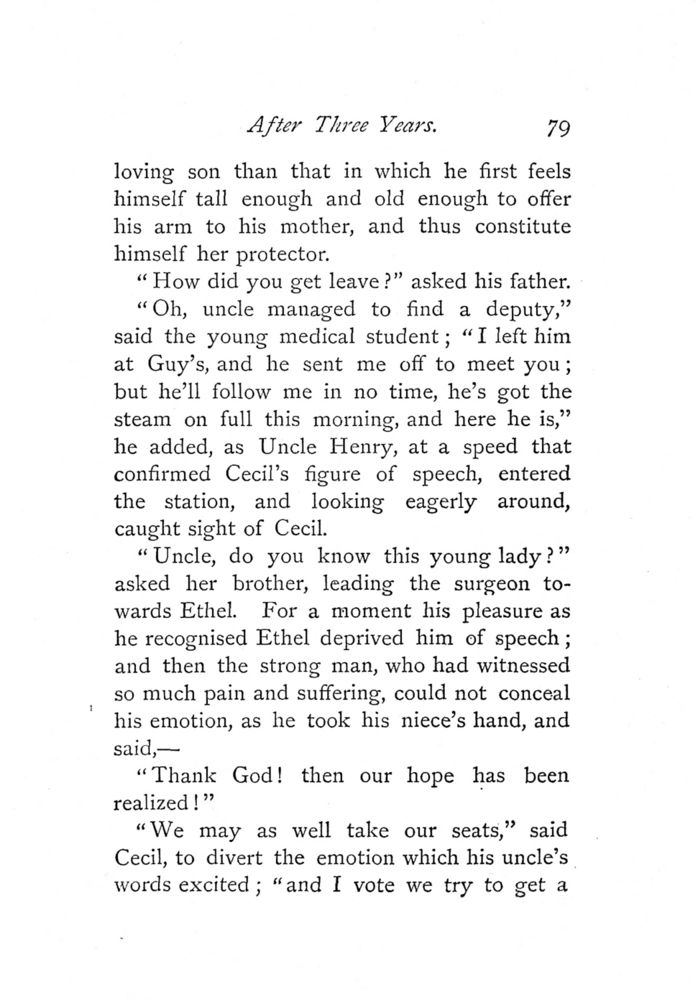 After Three Years. 79

loving son than that in which he first feels himself tall enough and old enough to offer his arm to his mother, and thus constitute himself her protector.

"How did you get leave?" asked his father.

"Oh, uncle managed to find a deputy," said the young medical student; "I left him at Guy's, and he sent me off to meet you; but he'll follow me in no time, he's got the steam on full this morning, and here he is," he added, as Uncle Henry, at a speed that confirmed Cecil's figure of speech, entered the station, and looking eagerly around, caught sight of Cecil.

"Uncle, do you know this young lady?" asked her brother, leading the surgeon towards Ethel. For a moment his pleasure as he recognised Ethel deprived him of speech; and then the strong man, who had witnessed so much pain and suffering, could not conceal his emotion, as he took his niece's hand, and said,—

"Thank God! then our hope has been realized!"

"We may as well take our seats," said Cecil, to divert the emotion which his uncle's words excited; "and I vote we try to get a